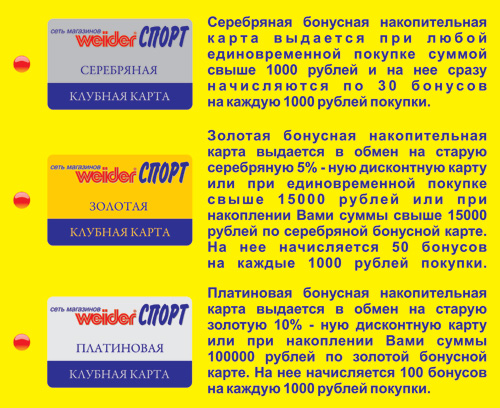 сеть магазинов weider СПОРТ
СЕРЕБРЯНАЯ
КЛУБНАЯ КАРТА

Серебряная бонусная накопительная карта выдается при любой единовременной покупке суммой свыше 1000 рублей и на нее сразу начисляются по 30 бонусов на каждую 1000 рублей покупки.

сеть магазинов weider СПОРТ
ЗОЛОТАЯ
КЛУБНАЯ КАРТА

Золотая бонусная накопительная карта выдается в обмен на старую серебряную 5% - ную дисконтную карту или при единовременной покупке свыше 15000 рублей или при накоплении Вами суммы свыше 15000 рублей по серебряной бонусной карте. На нее начисляется 50 бонусов на каждые 1000 рублей покупки.

сеть магазинов weider СПОРТ
ПЛАТИНОВАЯ
КЛУБНАЯ КАРТА

Платиновая бонусная накопительная карта выдается в обмен на старую золотую 10% - ную дисконтную карту или при накоплении Вами суммы 100000 рублей по золотой бонусной карте. На нее начисляется 100 бонусов на каждую 1000 рублей покупки.